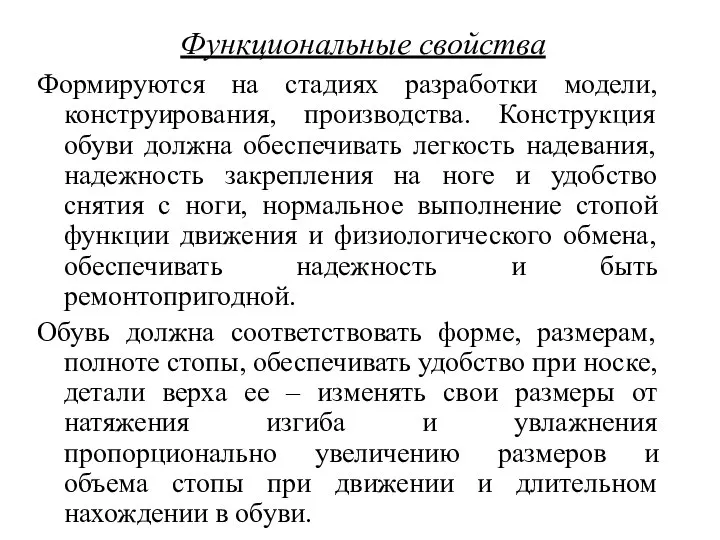 Функциональные свойства

Формируются на стадиях разработки модели, конструирования, производства. Конструкция обуви должна обеспечивать легкость надевания, надежность закрепления на ноге и удобство снятия с ноги, нормальное выполнение стопой функции движения и физиологического обмена, обеспечивать надежность и быть ремонтопригодной.

Обувь должна соответствовать форме, размерам, полноте стопы, обеспечивать удобство при носке, детали верха ее – изменять свои размеры от натяжения изгиба и увлажнения пропорционально увеличению размеров и объема стопы при движении и длительном нахождении в обуви.